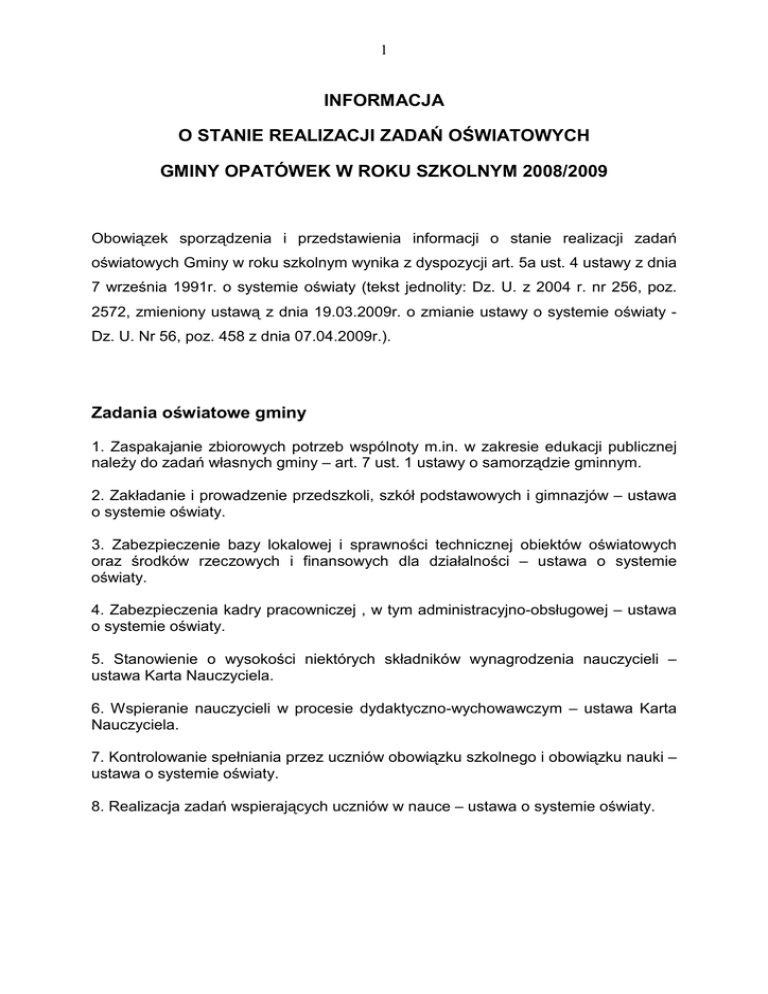 1

INFORMACJA

O STANIE REALIZACJI ZADAŃ OŚWIATOWYCH

GMINY OPATÓWEK W ROKU SZKOLNYM 2008/2009

Obowiązek sporządzenia i przedstawienia informacji o stanie realizacji zadań oświatowych Gminy w roku szkolnym wynika z dyspozycji art. 5a ust. 4 ustawy z dnia 7 września 1991r. o systemie oświaty (tekst jednolity: Dz. U. z 2004 r. nr 256, poz. 2572, zmieniony ustawą z dnia 19.03.2009r. o zmianie ustawy o systemie oświaty - Dz. U. Nr 56, poz. 458 z dnia 07.04.2009r.).

Zadania oświatowe gminy

1. Zaspakajanie zbiorowych potrzeb wspólnoty m.in. w zakresie edukacji publicznej należy do zadań własnych gminy – art. 7 ust. 1 ustawy o samorządzie gminnym.

2. Zakładanie i prowadzenie przedszkoli, szkół podstawowych i gimnazjów – ustawa o systemie oświaty.

3. Zabezpieczenie bazy lokalowej i sprawności technicznej obiektów oświatowych oraz środków rzeczowych i finansowych dla działalności – ustawa o systemie oświaty.

4. Zabezpieczenia kadry pracowniczej , w tym administracyjno-obsługowej – ustawa o systemie oświaty.

5. Stanowienie o wysokości niektórych składników wynagrodzenia nauczycieli – ustawa Karta Nauczyciela.

6. Wspieranie nauczycieli w procesie dydaktyczno-wychowawczym – ustawa Karta Nauczyciela.

7. Kontrolowanie spełniania przez uczniów obowiązku szkolnego i obowiązku nauki – ustawa o systemie oświaty.

8. Realizacja zadań wspierających uczniów w nauce – ustawa o systemie oświaty.